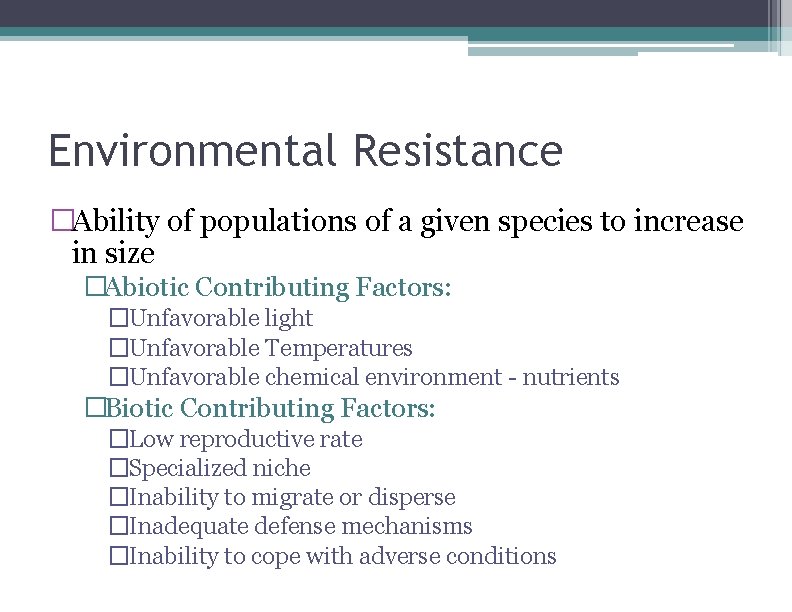 Environmental Resistance

□Ability of populations of a given species to increase in size

□Abiotic Contributing Factors:

□Unfavorable light

□Unfavorable Temperatures

□Unfavorable chemical environment - nutrients

□Biotic Contributing Factors:

□Low reproductive rate

□Specialized niche

□Inability to migrate or disperse

□Inadequate defense mechanisms

□Inability to cope with adverse conditions